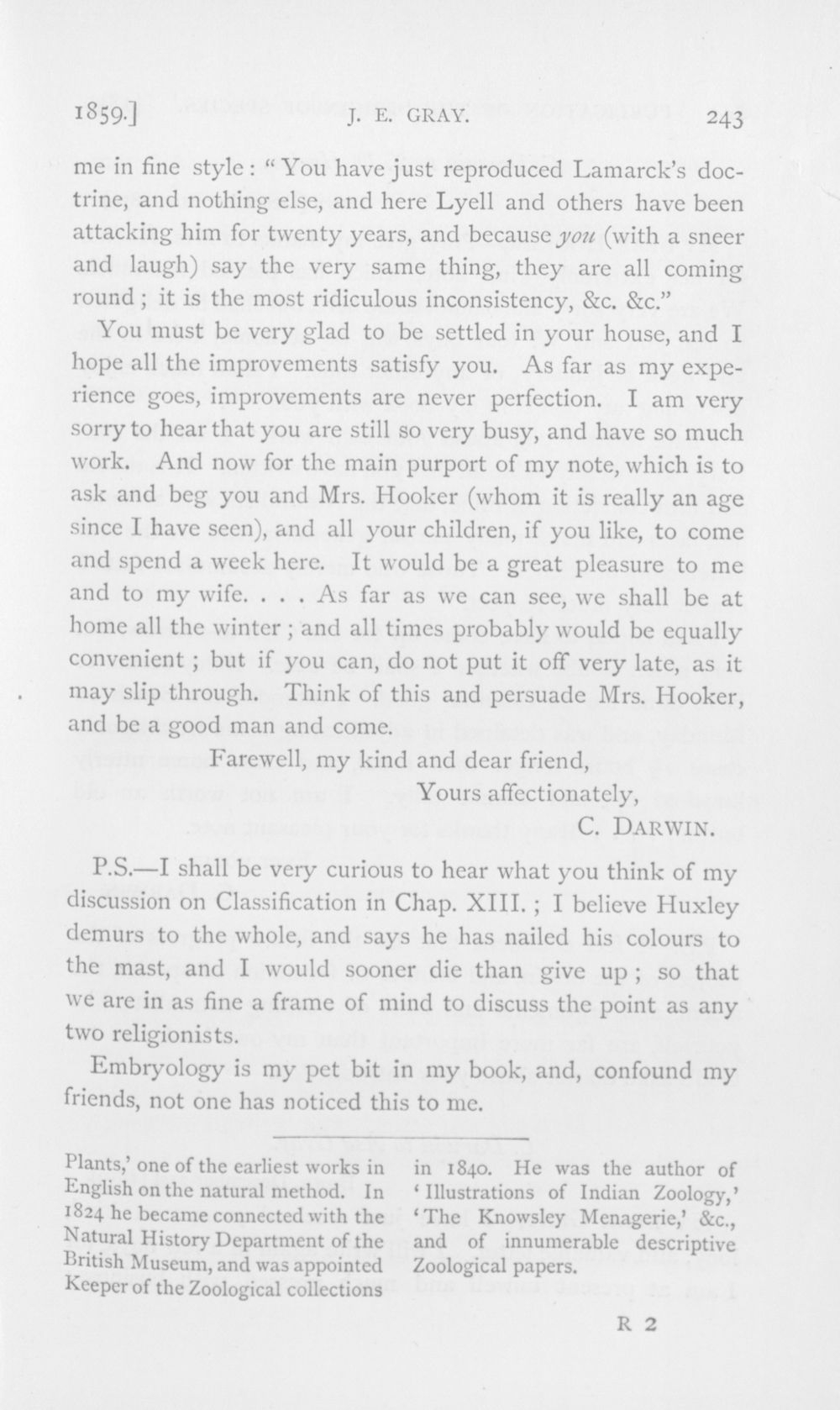 1859.] J. E. GRAY. 243

me in fine style: "You have just reproduced Lamarck's doctrine, and nothing else, and here Lyell and others have been attacking him for twenty years, and because you (with a sneer and laugh) say the very same thing, they are all coming round; it is the most ridiculous inconsistency, &c. &c."

You must be very glad to be settled in your house, and I hope all the improvements satisfy you. As far as my experience goes, improvements are never perfection. I am very sorry to hear that you are still so very busy, and have so much work. And now for the main purport of my note, which is to ask and beg you and Mrs. Hooker (whom it is really an age since I have seen), and all your children, if you like, to come and spend a week here. It would be a great pleasure to me and to my wife. . . . As far as we can see, we shall be at home all the winter; and all times probably would be equally convenient; but if you can, do not put it off very late, as it may slip through. Think of this and persuade Mrs. Hooker, and be a good man and come.

Farewell, my kind and dear friend,

Yours affectionately,

C. DARWIN.

P.S.—I shall be very curious to hear what you think of my discussion on Classification in Chap. XIII.; I believe Huxley demurs to the whole, and says he has nailed his colours to the mast, and I would sooner die than give up; so that we are in as fine a frame of mind to discuss the point as any two religionists.

Embryology is my pet bit in my book, and, confound my friends, not one has noticed this to me.

Plants,' one of the earliest works in English on the natural method. In 1824 he became connected with the Natural History Department of the British Museum, and was appointed Keeper of the Zoological collections

in 1840. He was the author of 'Illustrations of Indian Zoology,' 'The Knowsley Menagerie,' &c., and of innumerable descriptive Zoological papers.

R 2